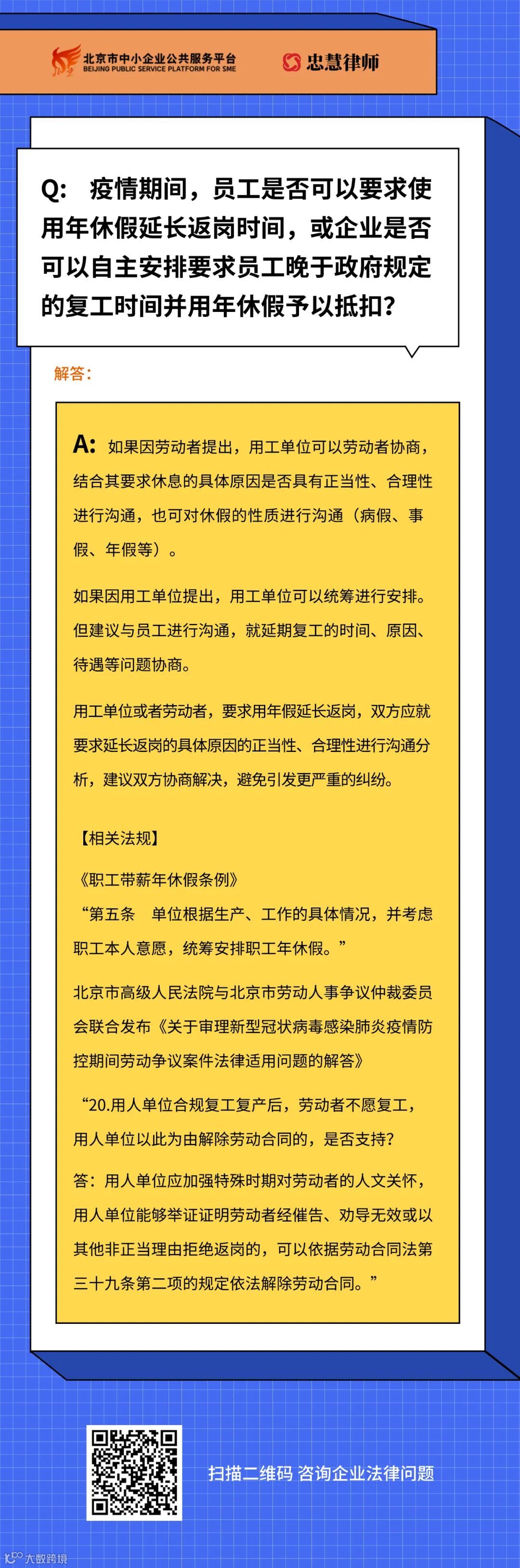 北京市中小企业公共服务平台
BEIJING PUBLIC SERVICE PLATFORM FOR SME

忠慧律师

Q: 疫情期间，员工是否可以要求使用年休假延长返岗时间，或企业是否可以自主安排要求员工晚于政府规定的复工时间并用年休假予以抵扣？

解答：

A: 如果因劳动者提出，用工单位可以劳动者协商，结合其要求休息的具体原因是否具有正当性、合理性进行沟通，也可对休假的性质进行沟通（病假、事假、年假等）。

如果因用工单位提出，用工单位可以统筹进行安排。但建议与员工进行沟通，就延期复工的时间、原因、待遇等问题协商。

用工单位或者劳动者，要求用年假延长返岗，双方应就要求延长返岗的具体原因的正当性、合理性进行沟通分析，建议双方协商解决，避免引发更严重的纠纷。

【相关法规】

《职工带薪年休假条例》

“第五条 单位根据生产、工作的具体情况，并考虑职工本人意愿，统筹安排职工年休假。”

北京市高级人民法院与北京市劳动人事争议仲裁委员会联合发布《关于审理新型冠状病毒感染肺炎疫情防控期间劳动争议案件法律适用问题的解答》

“20.用人单位合规复工复产后，劳动者不愿复工，用人单位以此为由解除劳动合同的，是否支持？

答：用人单位应加强特殊时期对劳动者的人文关怀，用人单位能够举证证明劳动者经催告、劝导无效或以其他非正当理由拒绝返岗的，可以依据劳动合同法第三十九条第二项的规定依法解除劳动合同。”

扫描二维码 咨询企业法律问题

大数跨境